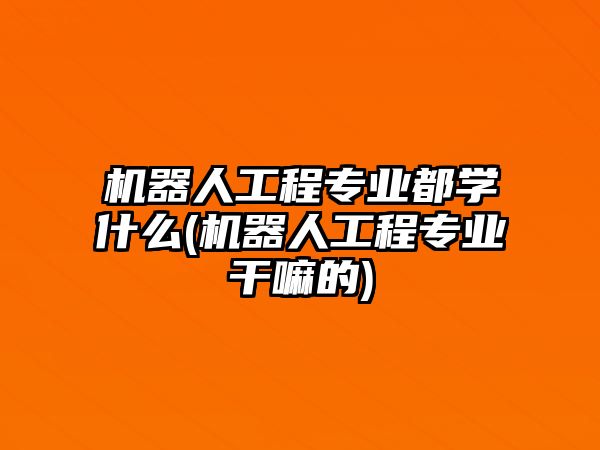 机器人工程专业都学什么(机器人工程专业干嘛的)